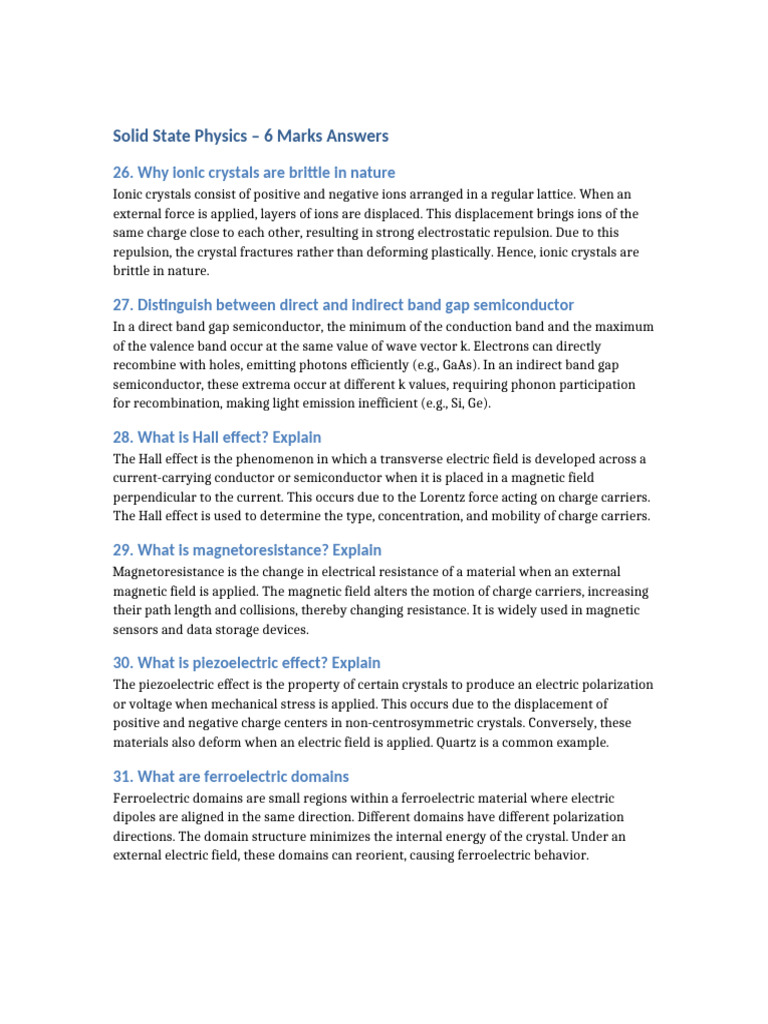 Solid State Physics – 6 Marks Answers

26. Why ionic crystals are brittle in nature

Ionic crystals consist of positive and negative ions arranged in a regular lattice. When an external force is applied, layers of ions are displaced. This displacement brings ions of the same charge close to each other, resulting in strong electrostatic repulsion. Due to this repulsion, the crystal fractures rather than deforming plastically. Hence, ionic crystals are brittle in nature.

27. Distinguish between direct and indirect band gap semiconductor

In a direct band gap semiconductor, the minimum of the conduction band and the maximum of the valence band occur at the same value of wave vector k. Electrons can directly recombine with holes, emitting photons efficiently (e.g., GaAs). In an indirect band gap semiconductor, these extrema occur at different k values, requiring phonon participation for recombination, making light emission inefficient (e.g., Si, Ge).

28. What is Hall effect? Explain

The Hall effect is the phenomenon in which a transverse electric field is developed across a current-carrying conductor or semiconductor when it is placed in a magnetic field perpendicular to the current. This occurs due to the Lorentz force acting on charge carriers. The Hall effect is used to determine the type, concentration, and mobility of charge carriers.

29. What is magnetoresistance? Explain

Magnetoresistance is the change in electrical resistance of a material when an external magnetic field is applied. The magnetic field alters the motion of charge carriers, increasing their path length and collisions, thereby changing resistance. It is widely used in magnetic sensors and data storage devices.

30. What is piezoelectric effect? Explain

The piezoelectric effect is the property of certain crystals to produce an electric polarization or voltage when mechanical stress is applied. This occurs due to the displacement of positive and negative charge centers in non-centrosymmetric crystals. Conversely, these materials also deform when an electric field is applied. Quartz is a common example.

31. What are ferroelectric domains

Ferroelectric domains are small regions within a ferroelectric material where electric dipoles are aligned in the same direction. Different domains have different polarization directions. The domain structure minimizes the internal energy of the crystal. Under an external electric field, these domains can reorient, causing ferroelectric behavior.